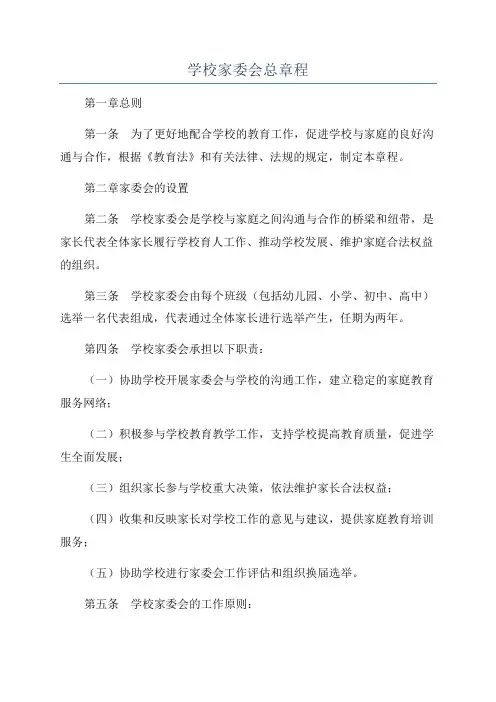 学校家委会总章程

第一章总则

第一条　为了更好地配合学校的教育工作，促进学校与家庭的良好沟通与合作，根据《教育法》和有关法律、法规的规定，制定本章程。

第二章家委会的设置

第二条　学校家委会是学校与家庭之间沟通与合作的桥梁和纽带，是家长代表全体家长履行学校育人工作、推动学校发展、维护家庭合法权益的组织。

第三条　学校家委会由每个班级（包括幼儿园、小学、初中、高中）选举一名代表组成，代表通过全体家长进行选举产生，任期为两年。

第四条　学校家委会承担以下职责：

（一）协助学校开展家委会与学校的沟通工作，建立稳定的家庭教育服务网络；

（二）积极参与学校教育教学工作，支持学校提高教育质量，促进学生全面发展；

（三）组织家长参与学校重大决策，依法维护家长合法权益；

（四）收集和反映家长对学校工作的意见与建议，提供家庭教育培训服务；

（五）协助学校进行家委会工作评估和组织换届选举。

第五条　学校家委会的工作原则：